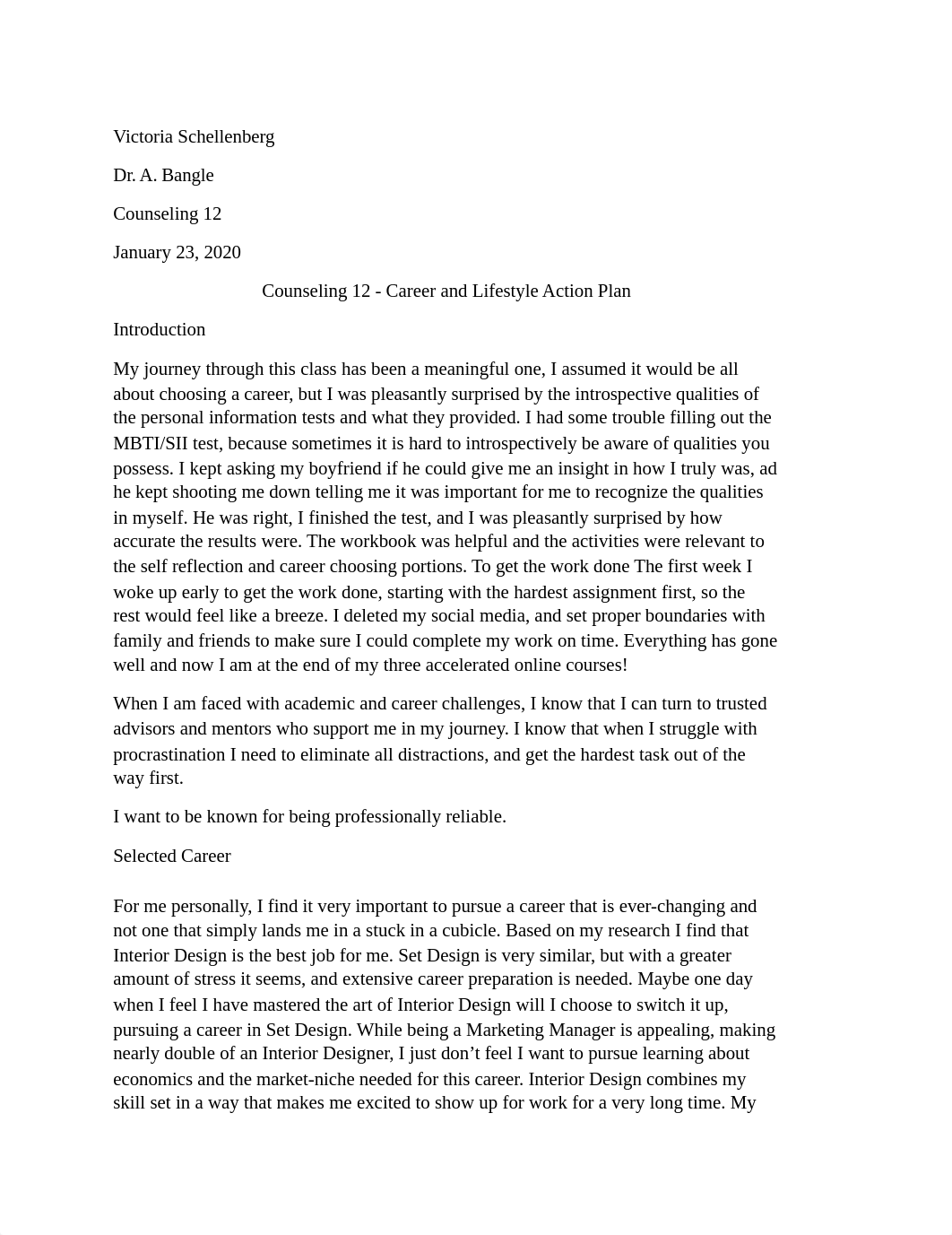 Victoria Schellenberg

Dr. A. Bangle

Counseling 12

January 23, 2020

Counseling 12 - Career and Lifestyle Action Plan

Introduction

My journey through this class has been a meaningful one, I assumed it would be all about choosing a career, but I was pleasantly surprised by the introspective qualities of the personal information tests and what they provided. I had some trouble filling out the MBTI/SII test, because sometimes it is hard to introspectively be aware of qualities you possess. I kept asking my boyfriend if he could give me an insight in how I truly was, ad he kept shooting me down telling me it was important for me to recognize the qualities in myself. He was right, I finished the test, and I was pleasantly surprised by how accurate the results were. The workbook was helpful and the activities were relevant to the self reflection and career choosing portions. To get the work done The first week I woke up early to get the work done, starting with the hardest assignment first, so the rest would feel like a breeze. I deleted my social media, and set proper boundaries with family and friends to make sure I could complete my work on time. Everything has gone well and now I am at the end of my three accelerated online courses!

When I am faced with academic and career challenges, I know that I can turn to trusted advisors and mentors who support me in my journey. I know that when I struggle with procrastination I need to eliminate all distractions, and get the hardest task out of the way first.

I want to be known for being professionally reliable.

Selected Career

For me personally, I find it very important to pursue a career that is ever-changing and not one that simply lands me in a stuck in a cubicle. Based on my research I find that Interior Design is the best job for me. Set Design is very similar, but with a greater amount of stress it seems, and extensive career preparation is needed. Maybe one day when I feel I have mastered the art of Interior Design will I choose to switch it up, pursuing a career in Set Design. While being a Marketing Manager is appealing, making nearly double of an Interior Designer, I just don’t feel I want to pursue learning about economics and the market-niche needed for this career. Interior Design combines my skill set in a way that makes me excited to show up for work for a very long time. My